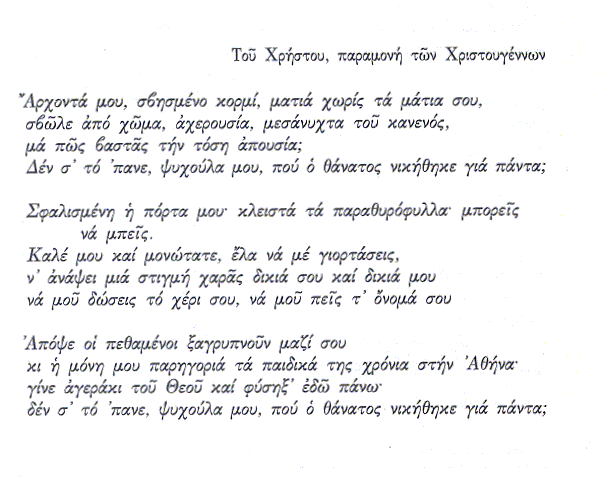 Τοῦ Χρήστου, παραμονή τῶν Χριστουγέννων

Ἄρχοντά μου, σβησμένο κορμί, ματιά χωρίς τά μάτια σου,
σβῶλε ἀπό χῶμα, ἀχερουσία, μεσάνυχτα τοῦ κανενός,
μά πῶς βαστᾶς τήν τόση ἀπουσία;
Δέν σ' τό 'πανε, ψυχούλα μου, πού ὁ θάνατος νικήθηκε γιά πάντα;

Σφαλισμένη ἡ πόρτα μου· κλειστά τά παραθυρόφυλλα· μπορεῖς
νά μπεῖς.
Καλέ μου καί μονώτατε, ἔλα νά μέ γιορτάσεις,
ν' ἀνάψει μιά στιγμή χαρᾶς δικιά σου καί δικιά μου
νά μοῦ δώσεις τό χέρι σου, νά μοῦ πεῖς τ' ὄνομά σου

Ἀπόψε οἱ πεθαμένοι ξαγρυπνοῦν μαζί σου
κι ἡ μόνη μου παρηγοριά τά παιδικά της χρόνια στήν Ἀθήνα·
γίνε ἀγεράκι τοῦ Θεοῦ καί φύσηξ' ἐδῶ πάνω·
δέν σ' τό 'πανε, ψυχούλα μου, πού ὁ θάνατος νικήθηκε γιά πάντα;